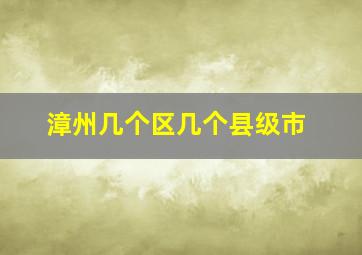 漳州几个区几个县级市